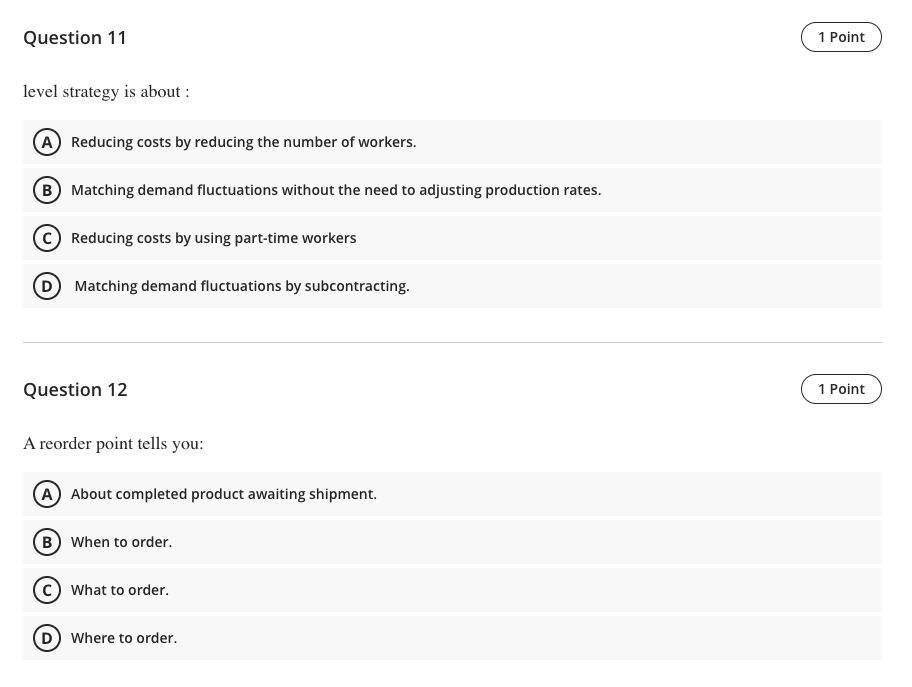 Question 11

1 Point

level strategy is about :

A Reducing costs by reducing the number of workers.

B Matching demand fluctuations without the need to adjusting production rates.

C Reducing costs by using part-time workers

D Matching demand fluctuations by subcontracting.

Question 12

1 Point

A reorder point tells you:

A About completed product awaiting shipment.

B When to order.

C What to order.

D Where to order.